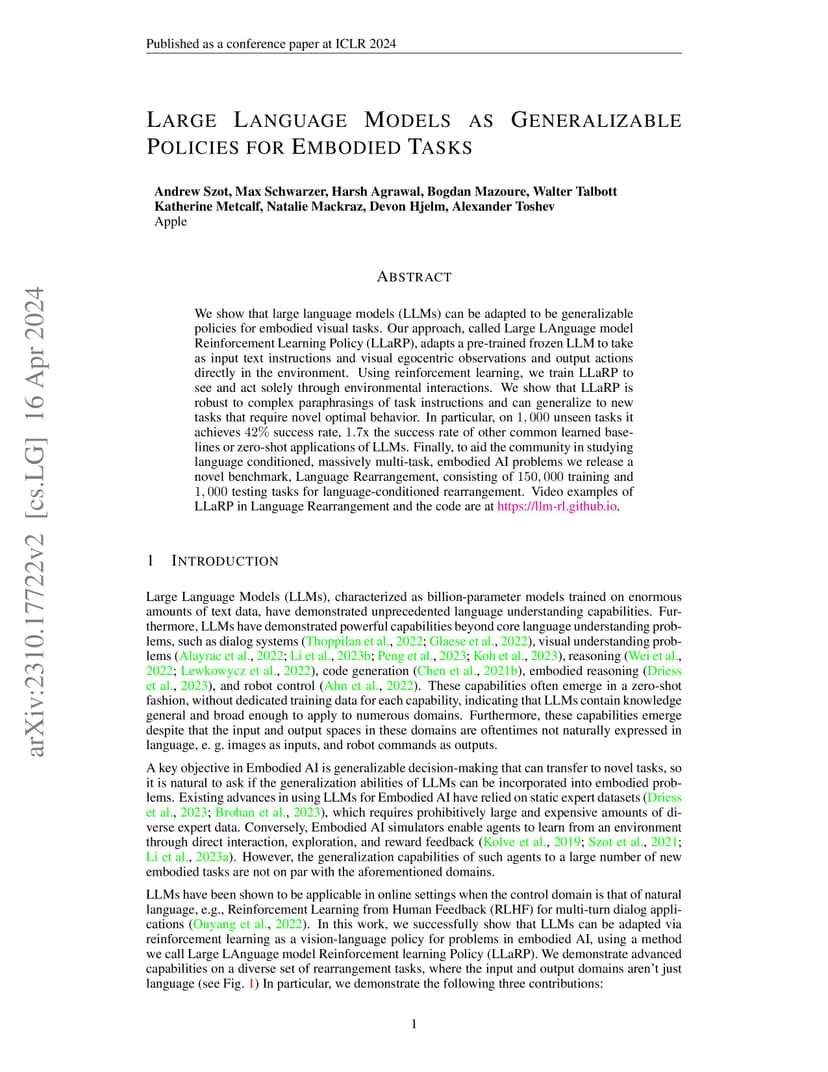 Published as a conference paper at ICLR 2024

arXiv:2310.17722v2 [cs.LG] 16 Apr 2024

LARGE LANGUAGE MODELS AS GENERALIZABLE POLICIES FOR EMBODIED TASKS

Andrew Szot, Max Schwarzer, Harsh Agrawal, Bogdan Mazoure, Walter Talbott
Katherine Metcalf, Natalie Mackraz, Devon Hjelm, Alexander Toshev
Apple

ABSTRACT

We show that large language models (LLMs) can be adapted to be generalizable policies for embodied visual tasks. Our approach, called Large LAnguage model Reinforcement Learning Policy (LLaRP), adapts a pre-trained frozen LLM to take as input text instructions and visual egocentric observations and output actions directly in the environment. Using reinforcement learning, we train LLaRP to see and act solely through environmental interactions. We show that LLaRP is robust to complex paraphrasings of task instructions and can generalize to new tasks that require novel optimal behavior. In particular, on $1,000$ unseen tasks it achieves $42\%$ success rate, 1.7x the success rate of other common learned baselines or zero-shot applications of LLMs. Finally, to aid the community in studying language conditioned, massively multi-task, embodied AI problems we release a novel benchmark, Language Rearrangement, consisting of $150,000$ training and $1,000$ testing tasks for language-conditioned rearrangement. Video examples of LLaRP in Language Rearrangement and the code are at https://llm-rl.github.io.

1 INTRODUCTION

Large Language Models (LLMs), characterized as billion-parameter models trained on enormous amounts of text data, have demonstrated unprecedented language understanding capabilities. Furthermore, LLMs have demonstrated powerful capabilities beyond core language understanding problems, such as dialog systems (Thoppilan et al., 2022; Glaese et al., 2022), visual understanding problems (Alayrac et al., 2022; Li et al., 2023b; Peng et al., 2023; Koh et al., 2023), reasoning (Wei et al., 2022; Lewkowycz et al., 2022), code generation (Chen et al., 2021b), embodied reasoning (Driess et al., 2023), and robot control (Ahn et al., 2022). These capabilities often emerge in a zero-shot fashion, without dedicated training data for each capability, indicating that LLMs contain knowledge general and broad enough to apply to numerous domains. Furthermore, these capabilities emerge despite that the input and output spaces in these domains are oftentimes not naturally expressed in language, e. g. images as inputs, and robot commands as outputs.

A key objective in Embodied AI is generalizable decision-making that can transfer to novel tasks, so it is natural to ask if the generalization abilities of LLMs can be incorporated into embodied problems. Existing advances in using LLMs for Embodied AI have relied on static expert datasets (Driess et al., 2023; Brohan et al., 2023), which requires prohibitively large and expensive amounts of diverse expert data. Conversely, Embodied AI simulators enable agents to learn from an environment through direct interaction, exploration, and reward feedback (Kolve et al., 2019; Szot et al., 2021; Li et al., 2023a). However, the generalization capabilities of such agents to a large number of new embodied tasks are not on par with the aforementioned domains.

LLMs have been shown to be applicable in online settings when the control domain is that of natural language, e.g., Reinforcement Learning from Human Feedback (RLHF) for multi-turn dialog applications (Ouyang et al., 2022). In this work, we successfully show that LLMs can be adapted via reinforcement learning as a vision-language policy for problems in embodied AI, using a method we call Large LAnguage model Reinforcement learning Policy (LLaRP). We demonstrate advanced capabilities on a diverse set of rearrangement tasks, where the input and output domains aren't just language (see Fig. 1) In particular, we demonstrate the following three contributions:

1